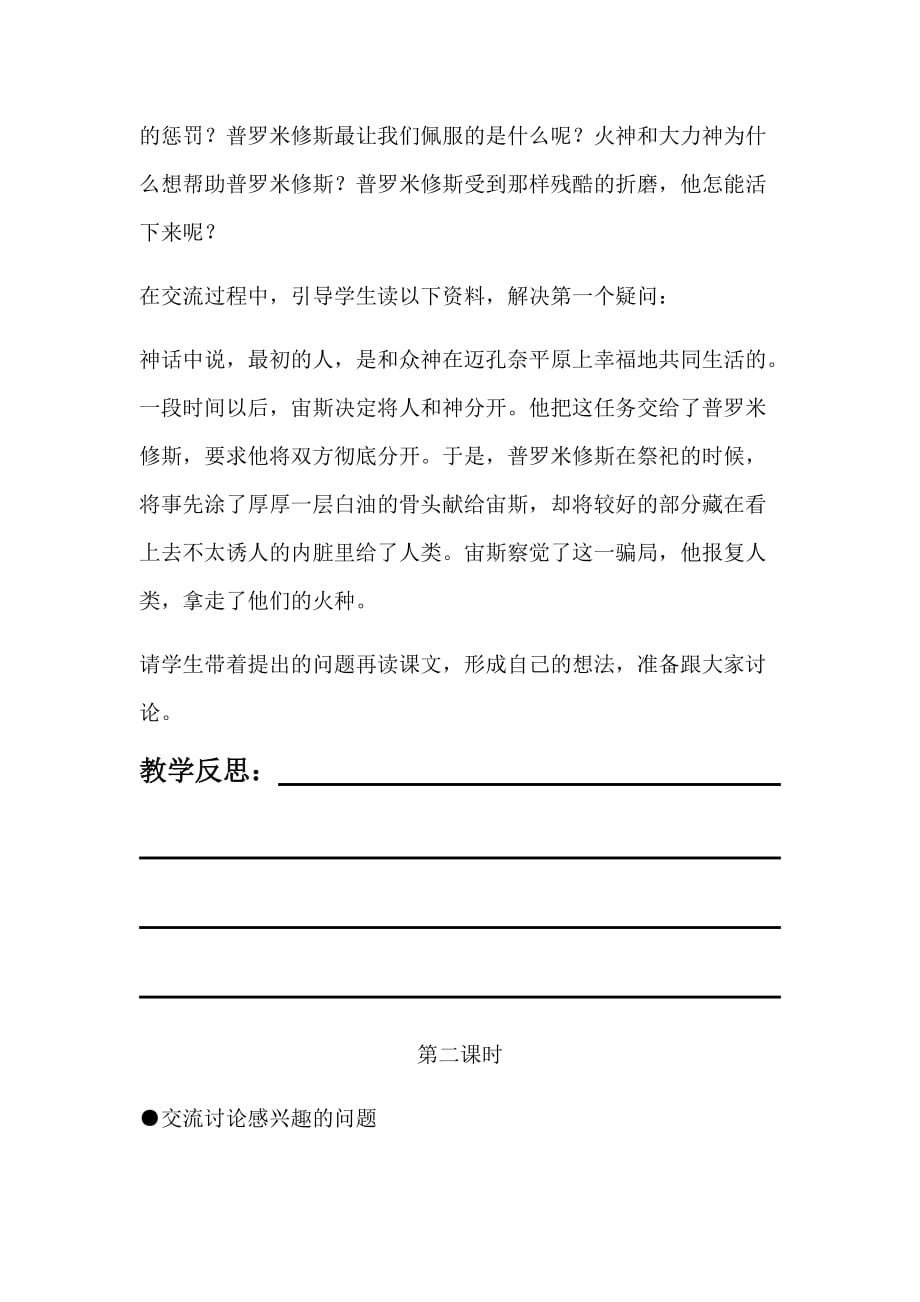 的惩罚？普罗米修斯最让我们佩服的是什么呢？火神和大力神为什么想帮助普罗米修斯？普罗米修斯受到那样残酷的折磨，他怎能活下来呢？

在交流过程中，引导学生读以下资料，解决第一个疑问：

神话中说，最初的人，是和众神在迈孔奈平原上幸福地共同生活的。一段时间以后，宙斯决定将人和神分开。他把这任务交给了普罗米修斯，要求他将双方彻底分开。于是，普罗米修斯在祭祀的时候，将事先涂了厚厚一层白油的骨头献给宙斯，却将较好的部分藏在看上去不太诱人的内脏里给了人类。宙斯察觉了这一骗局，他报复人类，拿走了他们的火种。

请学生带着提出的问题再读课文，形成自己的想法，准备跟大家讨论。

教学反思：

第二课时

●交流讨论感兴趣的问题